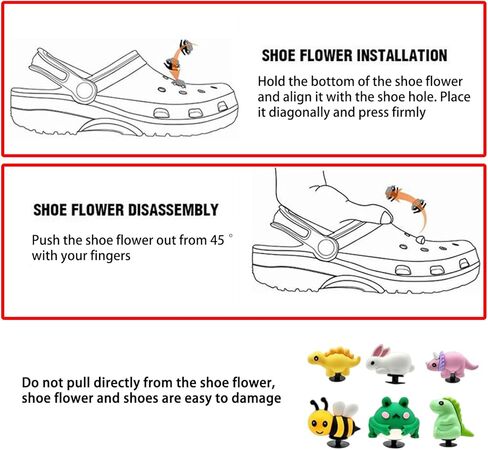 SHOE FLOWER INSTALLATION

Hold the bottom of the shoe flower and align it with the shoe hole. Place it diagonally and press firmly

SHOE FLOWER DISASSEMBLY

Push the shoe flower out from 45 ° with your fingers

Do not pull directly from the shoe flower, shoe flower and shoes are easy to damage